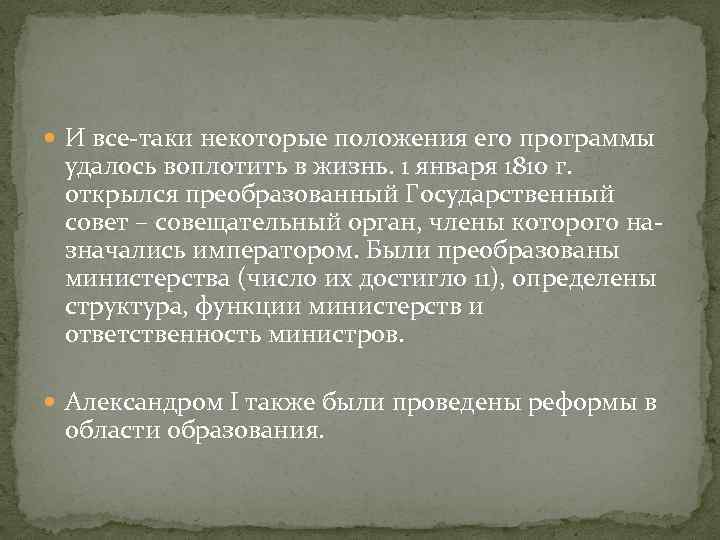 И все-таки некоторые положения его программы удалось воплотить в жизнь. 1 января 1810 г. открылся преобразованный Государственный совет – совещательный орган, члены которого назначались императором. Были преобразованы министерства (число их достигло 11), определены структура, функции министерств и ответственность министров.

Александром I также были проведены реформы в области образования.